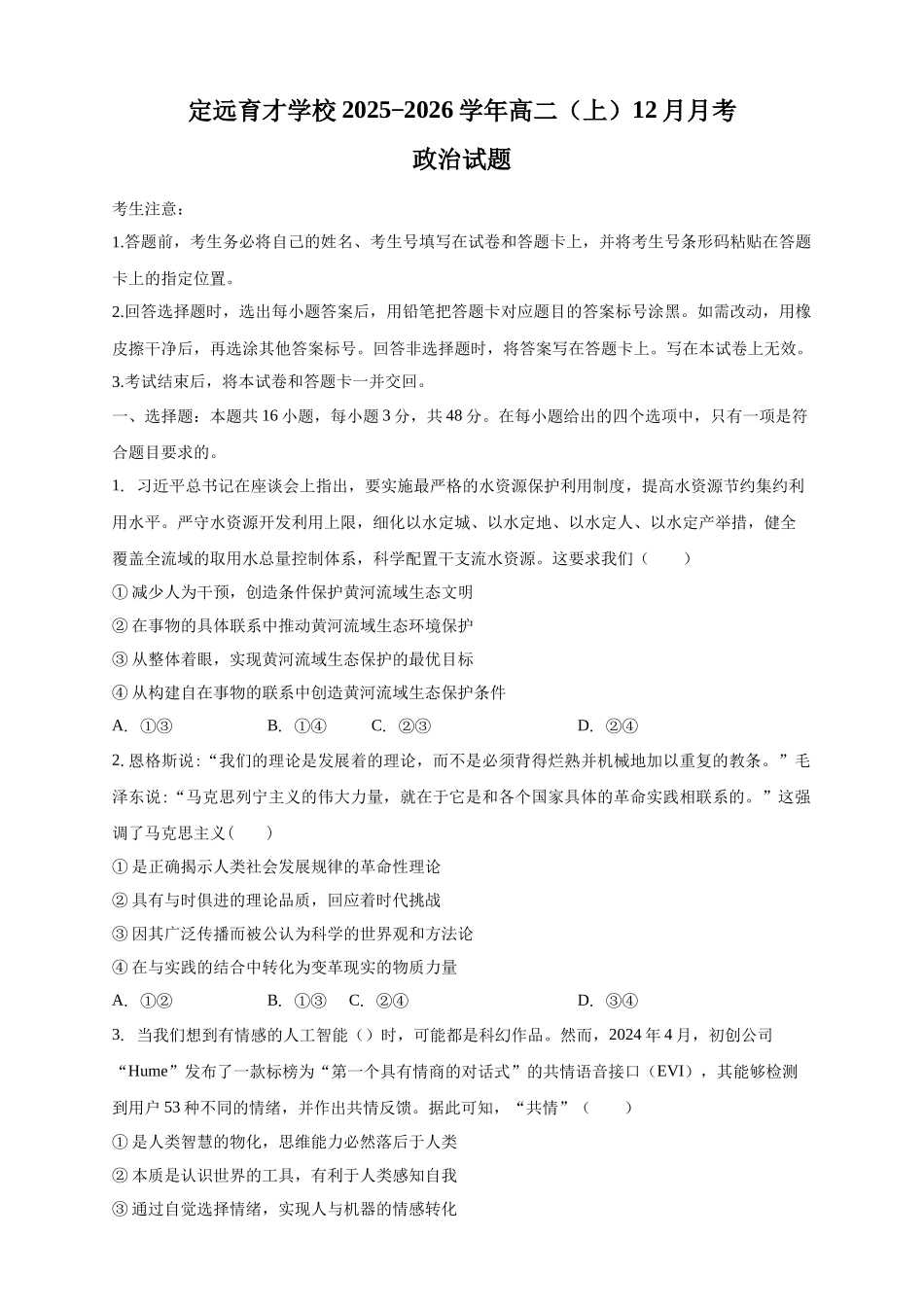 定远育才学校 2025−2026 学年高二（上）12 月月考

政治试题

考生注意：

1.答题前，考生务必将自己的姓名、考生号填写在试卷和答题卡上，并将考生号条形码粘贴在答题卡上的指定位置。

2.回答选择题时，选出每小题答案后，用铅笔把答题卡对应题目的答案标号涂黑。如需改动，用橡皮擦干净后，再选涂其他答案标号。回答非选择题时，将答案写在答题卡上。写在本试卷上无效。

3.考试结束后，将本试卷和答题卡一并交回。

一、选择题：本题共 16 小题，每小题 3 分，共 48 分。在每小题给出的四个选项中，只有一项是符合题目要求的。

1. 习近平总书记在座谈会上指出，要实施最严格的水资源保护利用制度，提高水资源节约集约利用水平。严守水资源开发利用上限，细化以水定城、以水定地、以水定人、以水定产举措，健全覆盖全流域的取用水总量控制体系，科学配置干支流水资源。这要求我们（　　）

① 减少人为干预，创造条件保护黄河流域生态文明

② 在事物的具体联系中推动黄河流域生态环境保护

③ 从整体着眼，实现黄河流域生态保护的最优目标

④ 从构建自在事物的联系中创造黄河流域生态保护条件

A. ①③　　B. ①④　　C. ②③　　D. ②④

2. 恩格斯说：“我们的理论是发展着的理论，而不是必须背得烂熟并机械地加以重复的教条。”毛泽东说：“马克思列宁主义的伟大力量，就在于它是和各个国家具体的革命实践相联系的。”这强调了马克思主义(　　)

① 是正确揭示人类社会发展规律的革命性理论

② 具有与时俱进的理论品质，回应着时代挑战

③ 因其广泛传播而被公认为科学的世界观和方法论

④ 在与实践的结合中转化为变革现实的物质力量

A. ①②　　B. ①③　　C. ②④　　D. ③④

3. 当我们想到有情感的人工智能（）时，可能都是科幻作品。然而，2024 年 4 月，初创公司“Hume”发布了一款标榜为“第一个具有情商的对话式”的共情语音接口（EVI），其能够检测到用户 53 种不同的情绪，并作出共情反馈。据此可知，“共情”（　　）

① 是人类智慧的物化，思维能力必然落后于人类

② 本质是认识世界的工具，有利于人类感知自我

③ 通过自觉选择情绪，实现人与机器的情感转化